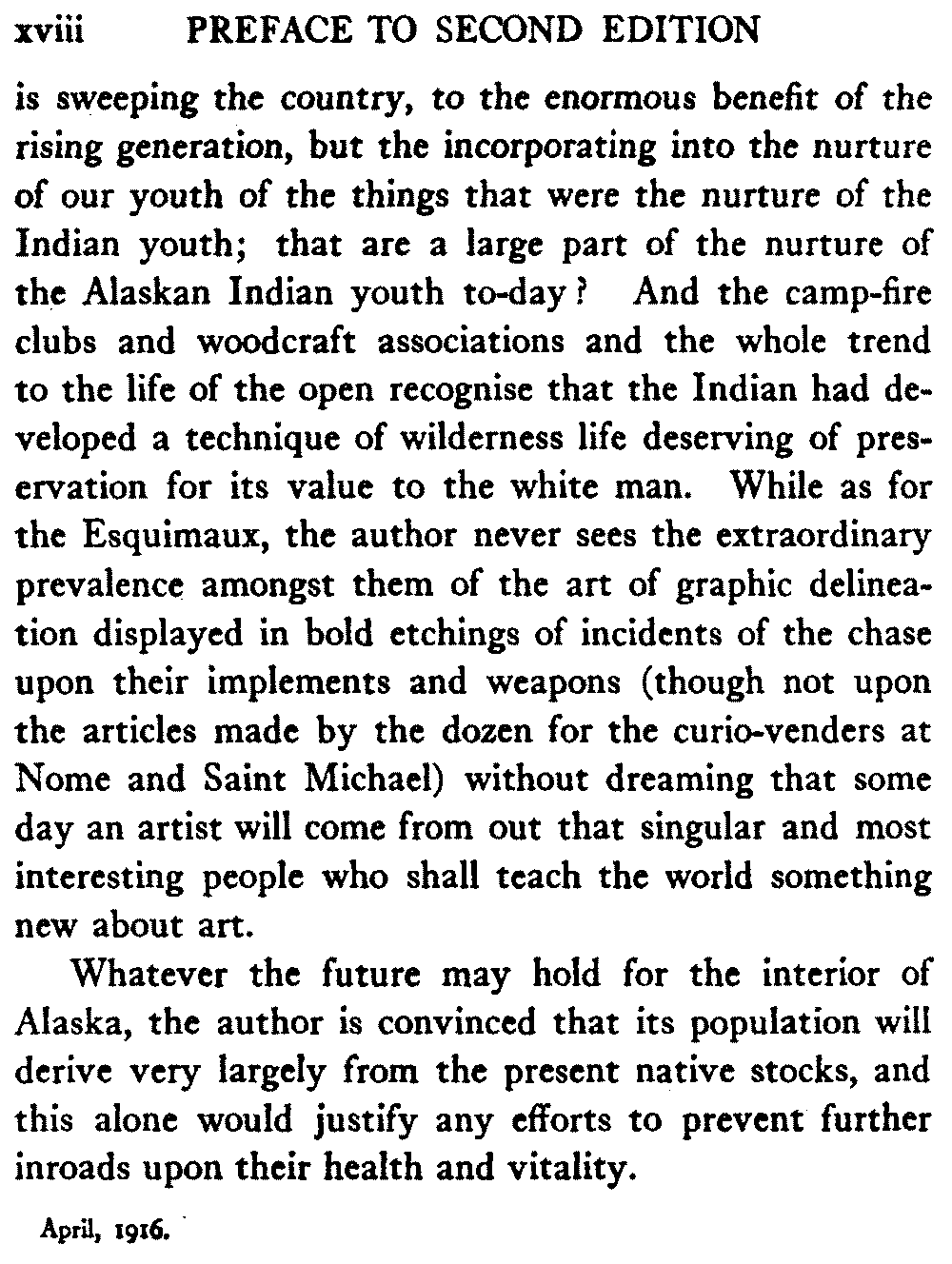 xviii PREFACE TO SECOND EDITION

is sweeping the country, to the enormous benefit of the rising generation, but the incorporating into the nurture of our youth of the things that were the nurture of the Indian youth; that are a large part of the nurture of the Alaskan Indian youth to-day? And the camp-fire clubs and woodcraft associations and the whole trend to the life of the open recognise that the Indian had developed a technique of wilderness life deserving of preservation for its value to the white man. While as for the Esquimaux, the author never sees the extraordinary prevalence amongst them of the art of graphic delineation displayed in bold etchings of incidents of the chase upon their implements and weapons (though not upon the articles made by the dozen for the curio-venders at Nome and Saint Michael) without dreaming that some day an artist will come from out that singular and most interesting people who shall teach the world something new about art.

Whatever the future may hold for the interior of Alaska, the author is convinced that its population will derive very largely from the present native stocks, and this alone would justify any efforts to prevent further inroads upon their health and vitality.

April, 1916.